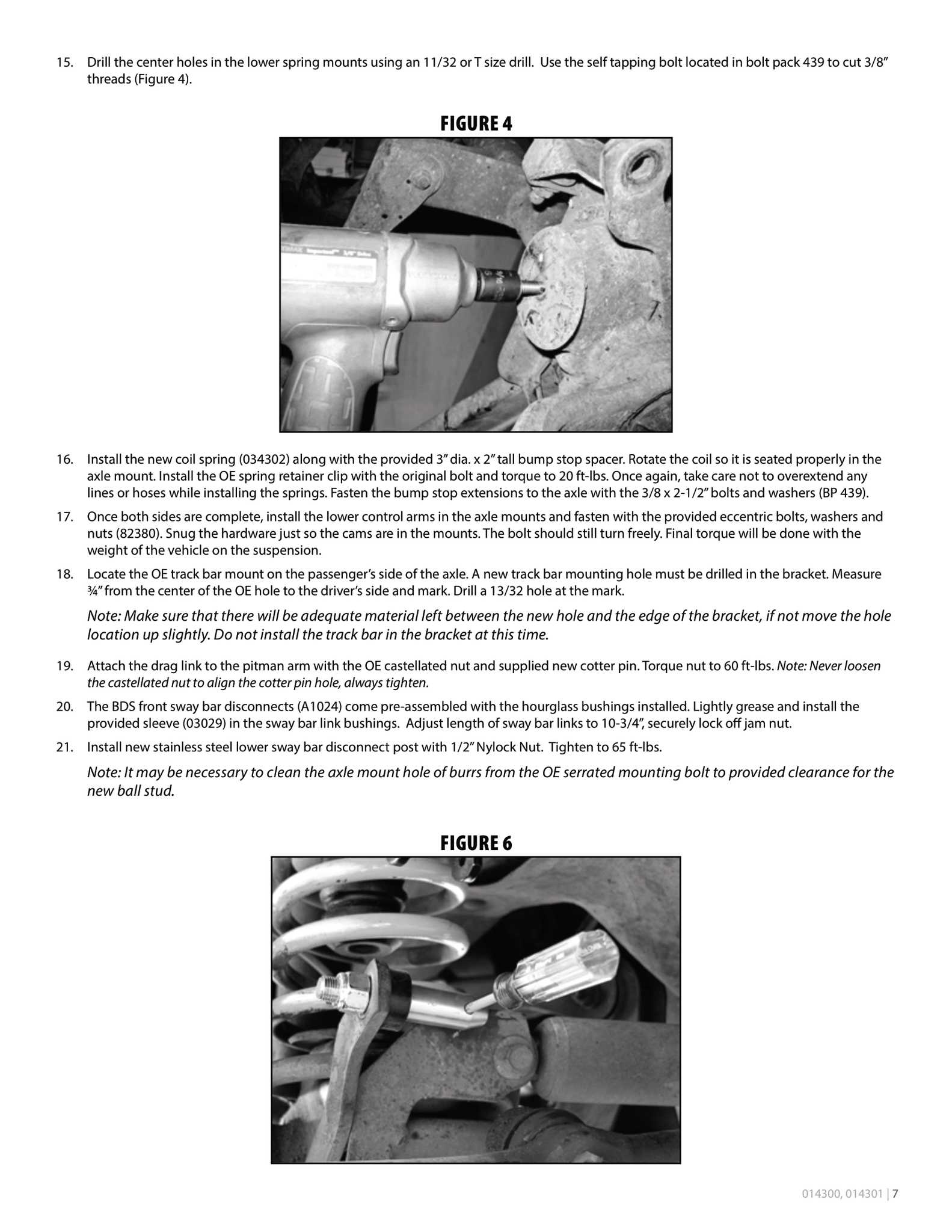 15. Drill the center holes in the lower spring mounts using an 11/32 or T size drill. Use the self tapping bolt located in bolt pack 439 to cut 3/8" threads (Figure 4).

FIGURE 4

16. Install the new coil spring (034302) along with the provided 3" dia. x 2" tall bump stop spacer. Rotate the coil so it is seated properly in the axle mount. Install the OE spring retainer clip with the original bolt and torque to 20 ft-lbs. Once again, take care not to overextend any lines or hoses while installing the springs. Fasten the bump stop extensions to the axle with the 3/8 x 2-1/2" bolts and washers (BP 439).

17. Once both sides are complete, install the lower control arms in the axle mounts and fasten with the provided eccentric bolts, washers and nuts (82380). Snug the hardware just so the cams are in the mounts. The bolt should still turn freely. Final torque will be done with the weight of the vehicle on the suspension.

18. Locate the OE track bar mount on the passenger's side of the axle. A new track bar mounting hole must be drilled in the bracket. Measure ¾" from the center of the OE hole to the driver's side and mark. Drill a 13/32 hole at the mark.

Note: Make sure that there will be adequate material left between the new hole and the edge of the bracket, if not move the hole location up slightly. Do not install the track bar in the bracket at this time.

19. Attach the drag link to the pitman arm with the OE castellated nut and supplied new cotter pin. Torque nut to 60 ft-lbs. Note: Never loosen the castellated nut to align the cotter pin hole, always tighten.

20. The BDS front sway bar disconnects (A1024) come pre-assembled with the hourglass bushings installed. Lightly grease and install the provided sleeve (03029) in the sway bar link bushings. Adjust length of sway bar links to 10-3/4", securely lock off jam nut.

21. Install new stainless steel lower sway bar disconnect post with 1/2" Nylock Nut. Tighten to 65 ft-lbs.

Note: It may be necessary to clean the axle mount hole of burrs from the OE serrated mounting bolt to provided clearance for the new ball stud.

FIGURE 6

014300, 014301 | 7